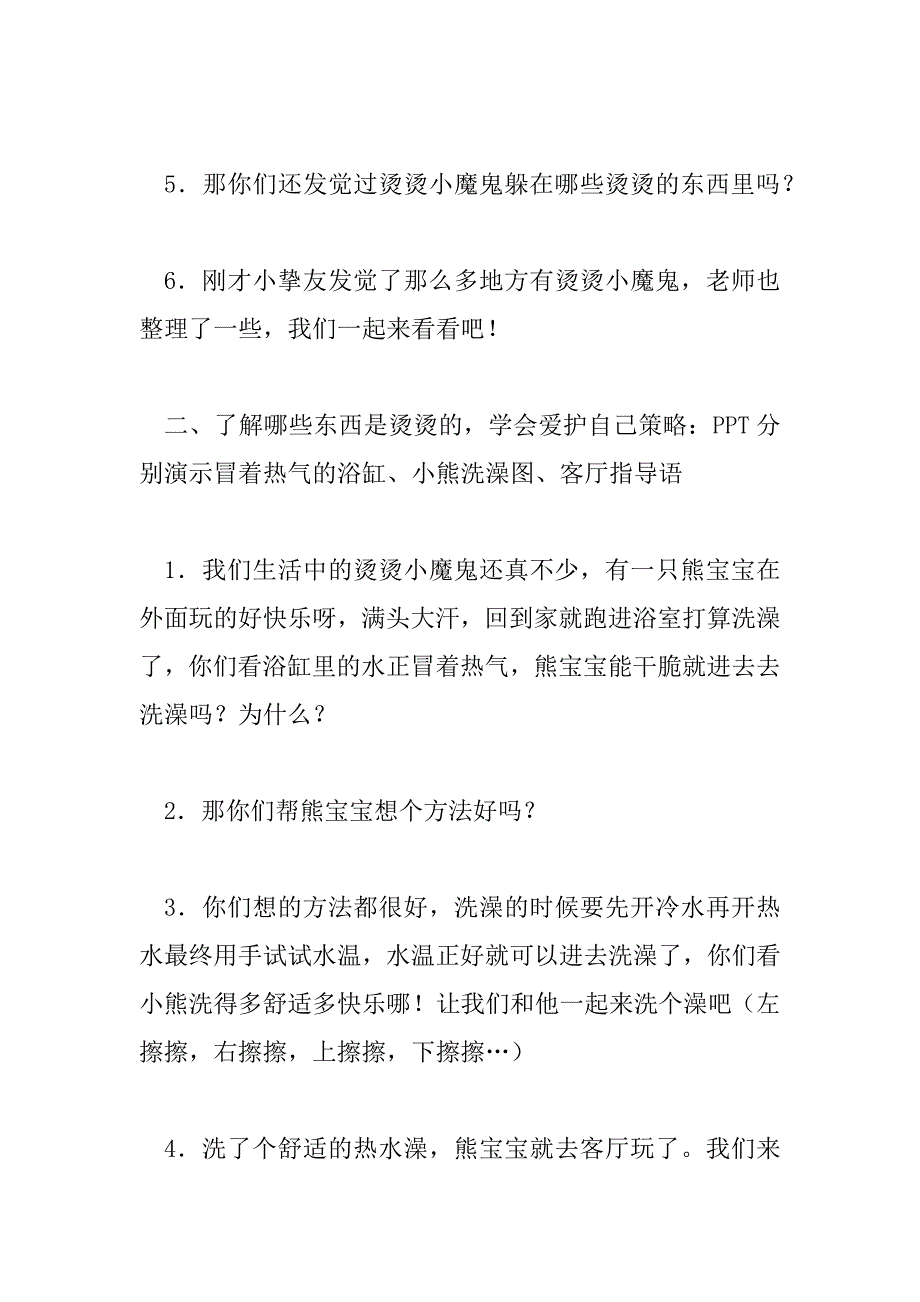 5．那你们还发觉过烫烫小魔鬼躲在哪些烫烫的东西里吗？

6．刚才小挚友发觉了那么多地方有烫烫小魔鬼，老师也整理了一些，我们一起来看看吧！

二、了解哪些东西是烫烫的，学会爱护自己策略：PPT 分别演示冒着热气的浴缸、小熊洗澡图、客厅指导语

1．我们生活中的烫烫小魔鬼还真不少，有一只熊宝宝在外面玩的好快乐呀，满头大汗，回到家就跑进浴室打算洗澡了，你们看浴缸里的水正冒着热气，熊宝宝能干脆就进去去洗澡吗？为什么？

2．那你们帮熊宝宝想个方法好吗？

3．你们想的方法都很好，洗澡的时候要先开冷水再开热水最终用手试试水温，水温正好就可以进去洗澡了，你们看小熊洗得多舒适多快乐哪！让我们和他一起来洗个澡吧（左擦擦，右擦擦，上擦擦，下擦擦…）

4．洗了个舒适的热水澡，熊宝宝就去客厅玩了。我们来